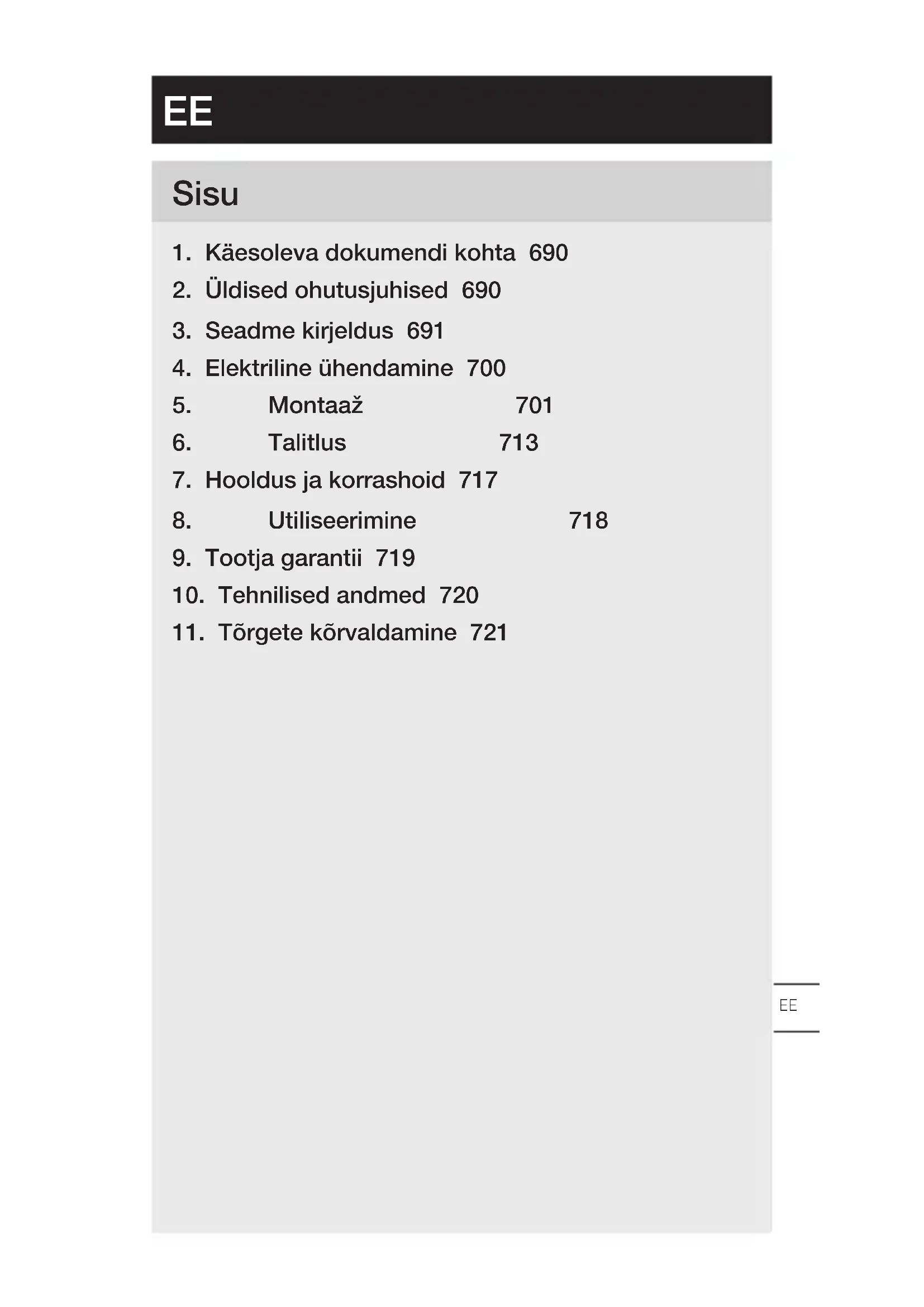 EE

Sisu

1. Käesoleva dokumendi kohta 690
2. Üldised ohutusjuhised 690
3. Seadme kirjeldus 691
4. Elektriline ühendamine 700
5. Montaaž 701
6. Talitlus 713
7. Hooldus ja korrashoid 717
8. Utiliseerimine 718
9. Tootja garantii 719
10. Tehnilised andmed 720
11. Tõrgete kõrvaldamine 721

EE